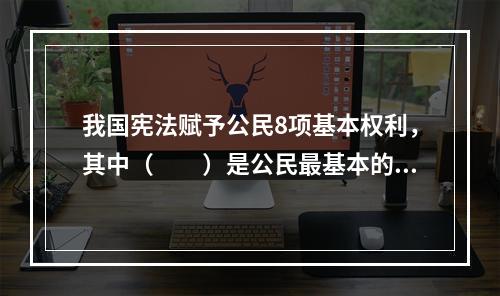 我国宪法赋予公民8项基本权利，其中（　　）是公民最基本的...